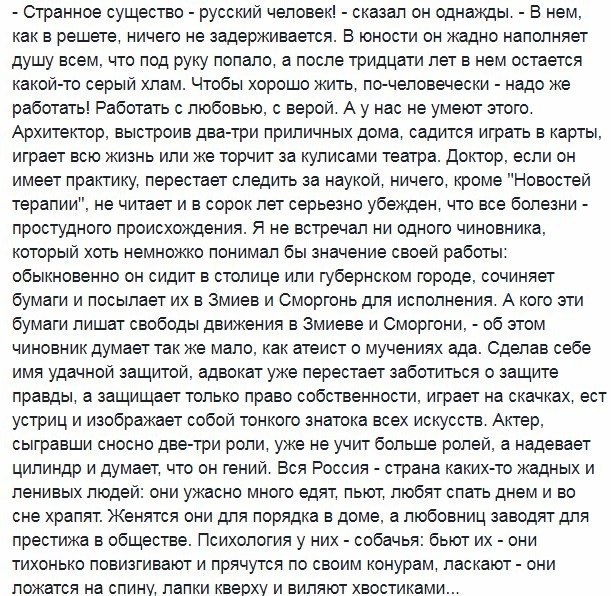 - Странное существо - русский человек! - сказал он однажды. - В нем, как в решете, ничего не задерживается. В юности он жадно наполняет душу всем, что под руку попало, а после тридцати лет в нем остается какой-то серый хлам. Чтобы хорошо жить, по-человечески - надо же работать! Работать с любовью, с верой. А у нас не умеют этого. Архитектор, выстроив два-три приличных дома, садится играть в карты, играет всю жизнь или же торчит за кулисами театра. Доктор, если он имеет практику, перестает следить за наукой, ничего, кроме "Новостей терапии", не читает и в сорок лет серьезно убежден, что все болезни - простудного происхождения. Я не встречал ни одного чиновника, который хоть немножко понимал бы значение своей работы: обыкновенно он сидит в столице или губернском городе, сочиняет бумаги и посылает их в Змиев и Сморгонь для исполнения. А кого эти бумаги лишат свободы движения в Змиеве и Сморгони, - об этом чиновник думает так же мало, как атеист о мучениях ада. Сделав себе имя удачной защитой, адвокат уже перестает заботиться о защите правды, а защищает только право собственности, играет на скачках, ест устриц и изображает собой тонкого знатока всех искусств. Актер, сыгравши сносно две-три роли, уже не учит больше ролей, а надевает цилиндр и думает, что он гений. Вся Россия - страна каких-то жадных и ленивых людей: они ужасно много едят, пьют, любят спать днем и во сне храпят. Женятся они для порядка в доме, а любовниц заводят для престижа в обществе. Психология у них - собачья: бьют их - они тихонько повизгивают и прячутся по своим конурам, ласкают - они ложатся на спину, лапки кверху и виляют хвостиками...